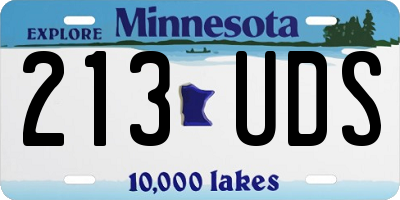 EXPLORE Minnesota

213 UDS

10,000 lakes